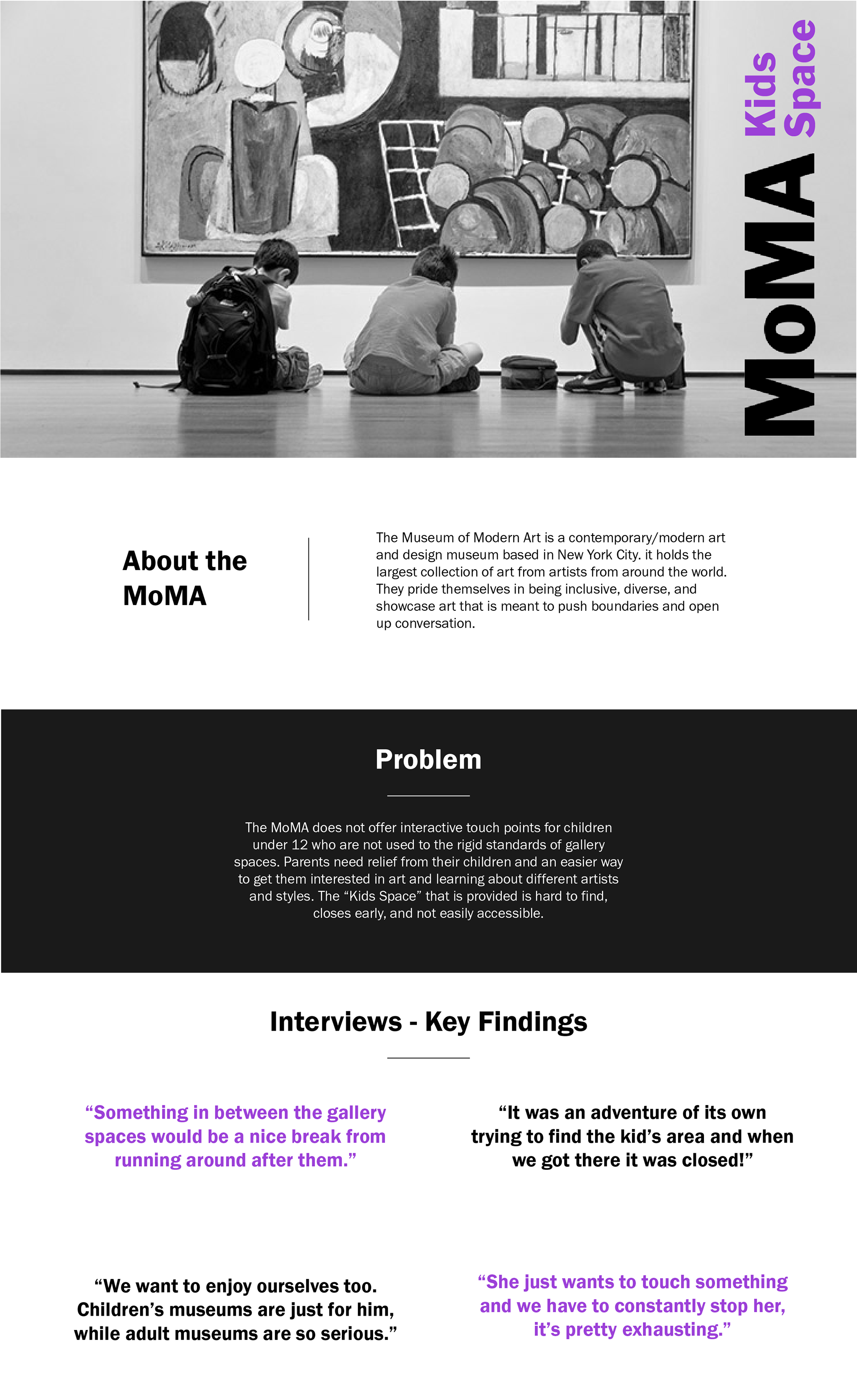 MoMA Kids Space

About the MoMA

The Museum of Modern Art is a contemporary/modern art and design museum based in New York City. it holds the largest collection of art from artists from around the world. They pride themselves in being inclusive, diverse, and showcase art that is meant to push boundaries and open up conversation.

Problem

The MoMA does not offer interactive touch points for children under 12 who are not used to the rigid standards of gallery spaces. Parents need relief from their children and an easier way to get them interested in art and learning about different artists and styles. The "Kids Space" that is provided is hard to find, closes early, and not easily accessible.

Interviews - Key Findings

"Something in between the gallery spaces would be a nice break from running around after them."

"It was an adventure of its own trying to find the kid's area and when we got there it was closed!"

"We want to enjoy ourselves too. Children's museums are just for him, while adult museums are so serious."

"She just wants to touch something and we have to constantly stop her, it's pretty exhausting."